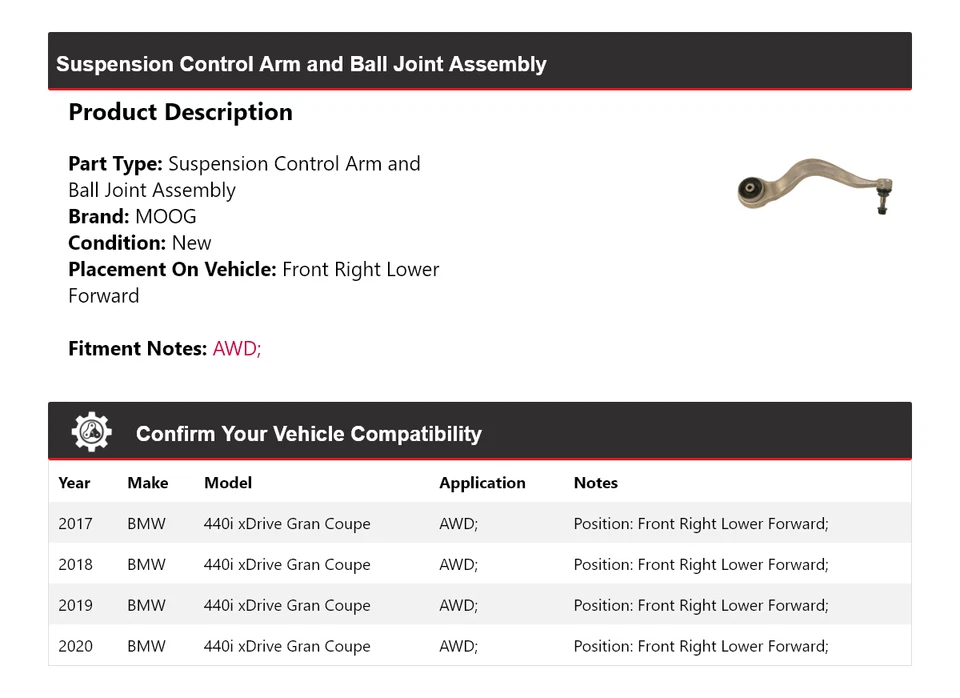 Suspension Control Arm and Ball Joint Assembly

Product Description

Part Type: Suspension Control Arm and Ball Joint Assembly
Brand: MOOG
Condition: New
Placement On Vehicle: Front Right Lower Forward

Fitment Notes: AWD;

Confirm Your Vehicle Compatibility

| Year | Make | Model | Application | Notes |
|---|---|---|---|---|
| 2017 | BMW | 440i xDrive Gran Coupe | AWD; | Position: Front Right Lower Forward; |
| 2018 | BMW | 440i xDrive Gran Coupe | AWD; | Position: Front Right Lower Forward; |
| 2019 | BMW | 440i xDrive Gran Coupe | AWD; | Position: Front Right Lower Forward; |
| 2020 | BMW | 440i xDrive Gran Coupe | AWD; | Position: Front Right Lower Forward; |